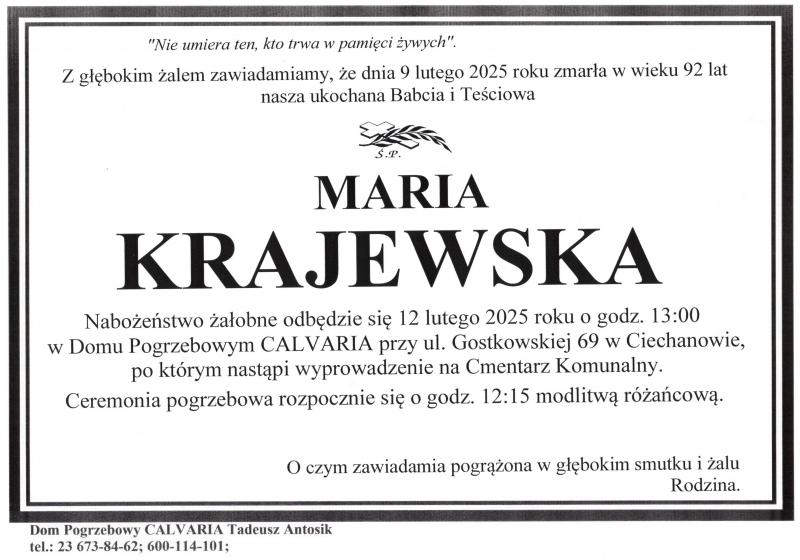 "Nie umiera ten, kto trwa w pamięci żywych".

Z głębokim żalem zawiadamiamy, że dnia 9 lutego 2025 roku zmarła w wieku 92 lat nasza ukochana Babcia i Teściowa

Ś.P.

MARIA

KRAJEWSKA

Nabożeństwo żałobne odbędzie się 12 lutego 2025 roku o godz. 13:00 w Domu Pogrzebowym CALVARIA przy ul. Gostkowskiej 69 w Ciechanowie, po którym nastąpi wyprowadzenie na Cmentarz Komunalny.

Ceremonia pogrzebowa rozpocznie się o godz. 12:15 modlitwą różańcową.

O czym zawiadamia pogrążona w głębokim smutku i żalu
Rodzina.

Dom Pogrzebowy CALVARIA Tadeusz Antosik
tel.: 23 673-84-62; 600-114-101;